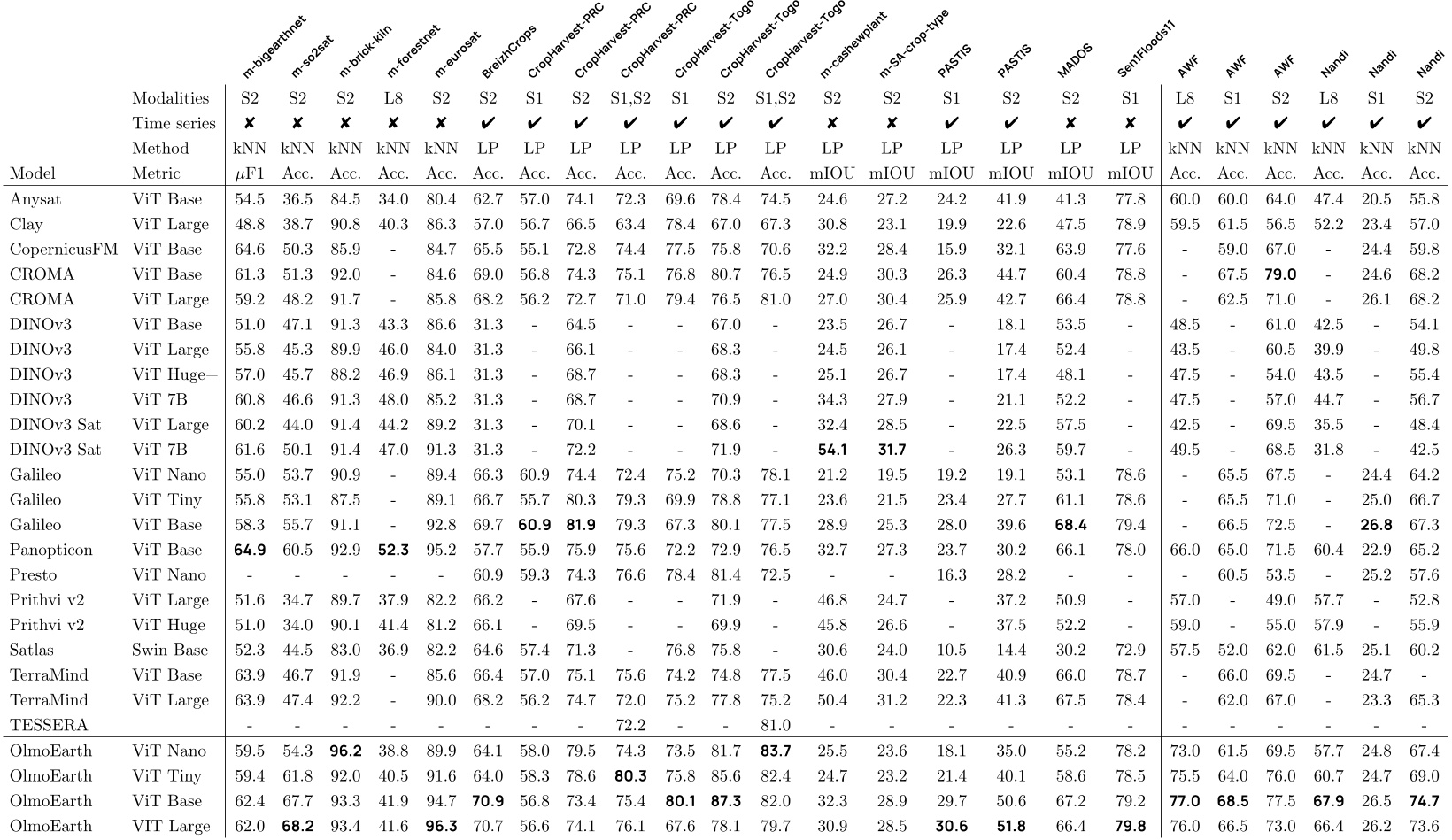 | | | m-bigearthnet | m-so2sat | m-brick-kiln | m-forestnet | m-eurosat | BreizhCrops | CropHarvest-PRC | CropHarvest-PRC | CropHarvest-PRC | CropHarvest-Togo | CropHarvest-Togo | CropHarvest-Togo | m-cashewplant | m-SA-crop-type | PASTIS | PASTIS | MADOS | Sen1Floods11 | AWF | AWF | AWF | Nandi | Nandi | Nandi |
|---|---|---|---|---|---|---|---|---|---|---|---|---|---|---|---|---|---|---|---|---|---|---|---|---|---|
| | Modalities | S2 | S2 | S2 | L8 | S2 | S2 | S1 | S2 | S1,S2 | S1 | S2 | S1,S2 | S2 | S2 | S1 | S2 | S2 | S1 | L8 | S1 | S2 | L8 | S1 | S2 |
| | Time series | ✘ | ✘ | ✘ | ✘ | ✘ | ✔ | ✔ | ✔ | ✔ | ✔ | ✔ | ✔ | ✘ | ✘ | ✔ | ✔ | ✘ | ✘ | ✔ | ✔ | ✔ | ✔ | ✔ | ✔ |
| | Method | kNN | kNN | kNN | kNN | kNN | LP | LP | LP | LP | LP | LP | LP | LP | LP | LP | LP | LP | LP | kNN | kNN | kNN | kNN | kNN | kNN |
| Model | Metric | $\mu$F1 | Acc. | Acc. | Acc. | Acc. | Acc. | Acc. | Acc. | Acc. | Acc. | Acc. | Acc. | mIOU | mIOU | mIOU | mIOU | mIOU | mIOU | Acc. | Acc. | Acc. | Acc. | Acc. | Acc. |
| Anysat | ViT Base | 54.5 | 36.5 | 84.5 | 34.0 | 80.4 | 62.7 | 57.0 | 74.1 | 72.3 | 69.6 | 78.4 | 74.5 | 24.6 | 27.2 | 24.2 | 41.9 | 41.3 | 77.8 | 60.0 | 60.0 | 64.0 | 47.4 | 20.5 | 55.8 |
| Clay | ViT Large | 48.8 | 38.7 | 90.8 | 40.3 | 86.3 | 57.0 | 56.7 | 66.5 | 63.4 | 78.4 | 67.0 | 67.3 | 30.8 | 23.1 | 19.9 | 22.6 | 47.5 | 78.9 | 59.5 | 61.5 | 56.5 | 52.2 | 23.4 | 57.0 |
| CopernicusFM | ViT Base | 64.6 | 50.3 | 85.9 | - | 84.7 | 65.5 | 55.1 | 72.8 | 74.4 | 77.5 | 75.8 | 70.6 | 32.2 | 28.4 | 15.9 | 32.1 | 63.9 | 77.6 | - | 59.0 | 67.0 | - | 24.4 | 59.8 |
| CROMA | ViT Base | 61.3 | 51.3 | 92.0 | - | 84.6 | 69.0 | 56.8 | 74.3 | 75.1 | 76.8 | 80.7 | 76.5 | 24.9 | 30.3 | 26.3 | 44.7 | 60.4 | 78.8 | - | 67.5 | 79.0 | - | 24.6 | 68.2 |
| CROMA | ViT Large | 59.2 | 48.2 | 91.7 | - | 85.8 | 68.2 | 56.2 | 72.7 | 71.0 | 79.4 | 76.5 | 81.0 | 27.0 | 30.4 | 25.9 | 42.7 | 66.4 | 78.8 | - | 62.5 | 71.0 | - | 26.1 | 68.2 |
| DINOv3 | ViT Base | 51.0 | 47.1 | 91.3 | 43.3 | 86.6 | 31.3 | - | 64.5 | - | - | 67.0 | - | 23.5 | 26.7 | - | 18.1 | 53.5 | - | 48.5 | - | 61.0 | 42.5 | - | 54.1 |
| DINOv3 | ViT Large | 55.8 | 45.3 | 89.9 | 46.0 | 84.0 | 31.3 | - | 66.1 | - | - | 68.3 | - | 24.5 | 26.1 | - | 17.4 | 52.4 | - | 43.5 | - | 60.5 | 39.9 | - | 49.8 |
| DINOv3 | ViT Huge+ | 57.0 | 45.7 | 88.2 | 46.9 | 86.1 | 31.3 | - | 68.7 | - | - | 68.3 | - | 25.1 | 26.7 | - | 17.4 | 48.1 | - | 47.5 | - | 54.0 | 43.5 | - | 55.4 |
| DINOv3 | ViT 7B | 60.8 | 46.6 | 91.3 | 48.0 | 85.2 | 31.3 | - | 68.7 | - | - | 70.9 | - | 34.3 | 27.9 | - | 21.1 | 52.2 | - | 47.5 | - | 57.0 | 44.7 | - | 56.7 |
| DINOv3 Sat | ViT Large | 60.2 | 44.0 | 91.4 | 44.2 | 89.2 | 31.3 | - | 70.1 | - | - | 68.6 | - | 32.4 | 28.5 | - | 22.5 | 57.5 | - | 42.5 | - | 69.5 | 35.5 | - | 48.4 |
| DINOv3 Sat | ViT 7B | 61.6 | 50.1 | 91.4 | 47.0 | 91.3 | 31.3 | - | 72.2 | - | - | 71.9 | - | 54.1 | 31.7 | - | 26.3 | 59.7 | - | 49.5 | - | 68.5 | 31.8 | - | 42.5 |
| Galileo | ViT Nano | 55.0 | 53.7 | 90.9 | - | 89.4 | 66.3 | 60.9 | 74.4 | 72.4 | 75.2 | 70.3 | 78.1 | 21.2 | 19.5 | 19.2 | 19.1 | 53.1 | 78.6 | - | 65.5 | 67.5 | - | 24.4 | 64.2 |
| Galileo | ViT Tiny | 55.8 | 53.1 | 87.5 | - | 89.1 | 66.7 | 55.7 | 80.3 | 79.3 | 69.9 | 78.8 | 77.1 | 23.6 | 21.5 | 23.4 | 27.7 | 61.1 | 78.6 | - | 65.5 | 71.0 | - | 25.0 | 66.7 |
| Galileo | ViT Base | 58.3 | 55.7 | 91.1 | - | 92.8 | 69.7 | 60.9 | 81.9 | 79.3 | 67.3 | 80.1 | 77.5 | 28.9 | 25.3 | 28.0 | 39.6 | 68.4 | 79.4 | - | 66.5 | 72.5 | - | 26.8 | 67.3 |
| Panopticon | ViT Base | 64.9 | 60.5 | 92.9 | 52.3 | 95.2 | 57.7 | 55.9 | 75.9 | 75.6 | 72.2 | 72.9 | 76.5 | 32.7 | 27.3 | 23.7 | 30.2 | 66.1 | 78.0 | 66.0 | 65.0 | 71.5 | 60.4 | 22.9 | 65.2 |
| Presto | ViT Nano | - | - | - | - | - | 60.9 | 59.3 | 74.3 | 76.6 | 78.4 | 81.4 | 72.5 | - | - | 16.3 | 28.2 | - | - | - | 60.5 | 53.5 | - | 25.2 | 57.6 |
| Prithvi v2 | ViT Large | 51.6 | 34.7 | 89.7 | 37.9 | 82.2 | 66.2 | - | 67.6 | - | - | 71.9 | - | 46.8 | 24.7 | - | 37.2 | 50.9 | - | 57.0 | - | 49.0 | 57.7 | - | 52.8 |
| Prithvi v2 | ViT Huge | 51.0 | 34.0 | 90.1 | 41.4 | 81.2 | 66.1 | - | 69.5 | - | - | 69.9 | - | 45.8 | 26.6 | - | 37.5 | 52.2 | - | 59.0 | - | 55.0 | 57.9 | - | 55.9 |
| Satlas | Swin Base | 52.3 | 44.5 | 83.0 | 36.9 | 82.2 | 64.6 | 57.4 | 71.3 | - | 76.8 | 75.8 | - | 30.6 | 24.0 | 10.5 | 14.4 | 30.2 | 72.9 | 57.5 | 52.0 | 62.0 | 61.5 | 25.1 | 60.2 |
| TerraMind | ViT Base | 63.9 | 46.7 | 91.9 | - | 85.6 | 66.4 | 57.0 | 75.1 | 75.6 | 74.2 | 74.8 | 77.5 | 46.0 | 30.4 | 22.7 | 40.9 | 66.0 | 78.7 | - | 66.0 | 69.5 | - | 24.7 | - |
| TerraMind | ViT Large | 63.9 | 47.4 | 92.2 | - | 90.0 | 68.2 | 56.2 | 74.7 | 72.0 | 75.2 | 77.8 | 75.2 | 50.4 | 31.2 | 22.3 | 41.3 | 67.5 | 78.4 | - | 62.0 | 67.0 | - | 23.3 | 65.3 |
| TESSERA | | - | - | - | - | - | - | - | - | 72.2 | - | - | 81.0 | - | - | - | - | - | - | - | - | - | - | - | - |
| OlmoEarth | ViT Nano | 59.5 | 54.3 | 96.2 | 38.8 | 89.9 | 64.1 | 58.0 | 79.5 | 74.3 | 73.5 | 81.7 | 83.7 | 25.5 | 23.6 | 18.1 | 35.0 | 55.2 | 78.2 | 73.0 | 61.5 | 69.5 | 57.7 | 24.8 | 67.4 |
| OlmoEarth | ViT Tiny | 59.4 | 61.8 | 92.0 | 40.5 | 91.6 | 64.0 | 58.3 | 78.6 | 80.3 | 75.8 | 85.6 | 82.4 | 24.7 | 23.2 | 21.4 | 40.1 | 58.6 | 78.5 | 75.5 | 64.0 | 76.0 | 60.7 | 24.7 | 69.0 |
| OlmoEarth | ViT Base | 62.4 | 67.7 | 93.3 | 41.9 | 94.7 | 70.9 | 56.8 | 73.4 | 75.4 | 80.1 | 87.3 | 82.0 | 32.3 | 28.9 | 29.7 | 50.6 | 67.2 | 79.2 | 77.0 | 68.5 | 77.5 | 67.9 | 26.5 | 74.7 |
| OlmoEarth | VIT Large | 62.0 | 68.2 | 93.4 | 41.6 | 96.3 | 70.7 | 56.6 | 74.1 | 76.1 | 67.6 | 78.1 | 79.7 | 30.9 | 28.5 | 30.6 | 51.8 | 66.4 | 79.8 | 76.0 | 66.5 | 73.0 | 66.4 | 26.2 | 73.6 |